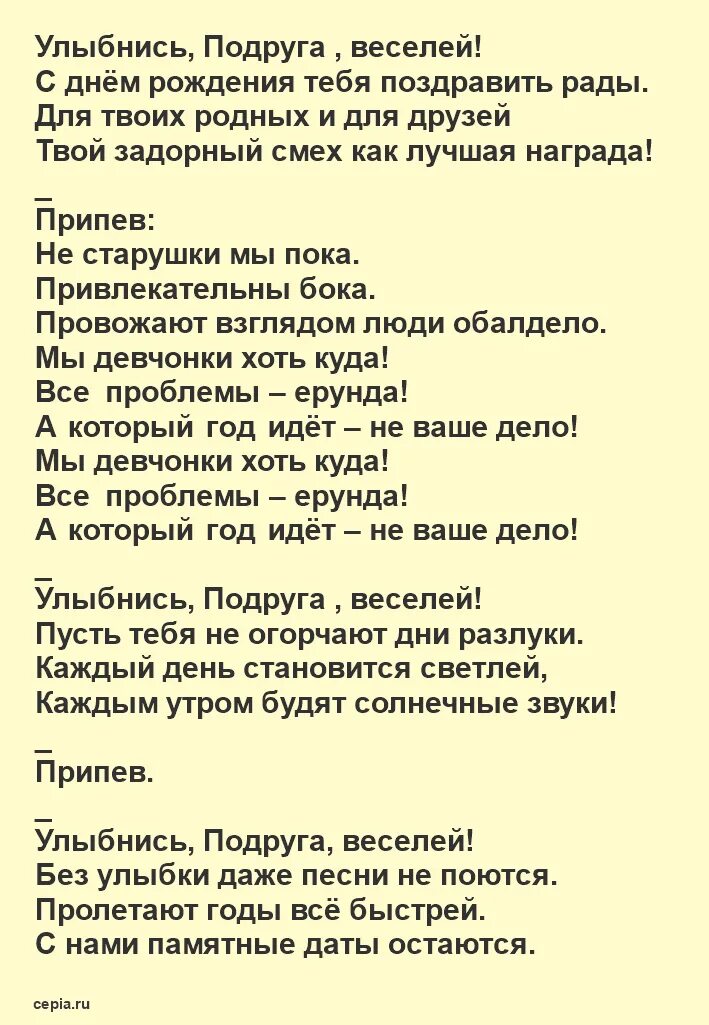 Улыбнись, Подруга , веселей!
С днём рождения тебя поздравить рады.
Для твоих родных и для друзей
Твой задорный смех как лучшая награда!

_
Припев:
Не старушки мы пока.
Привлекательны бока.
Провожают взглядом люди обалдело.
Мы девчонки хоть куда!
Все проблемы – ерунда!
А который год идёт – не ваше дело!
Мы девчонки хоть куда!
Все проблемы – ерунда!
А который год идёт – не ваше дело!

_
Улыбнись, Подруга , веселей!
Пусть тебя не огорчают дни разлуки.
Каждый день становится светлей,
Каждым утром будят солнечные звуки!

_
Припев.

_
Улыбнись, Подруга, веселей!
Без улыбки даже песни не поются.
Пролетают годы всё быстрей.
С нами памятные даты остаются.

cepia.ru